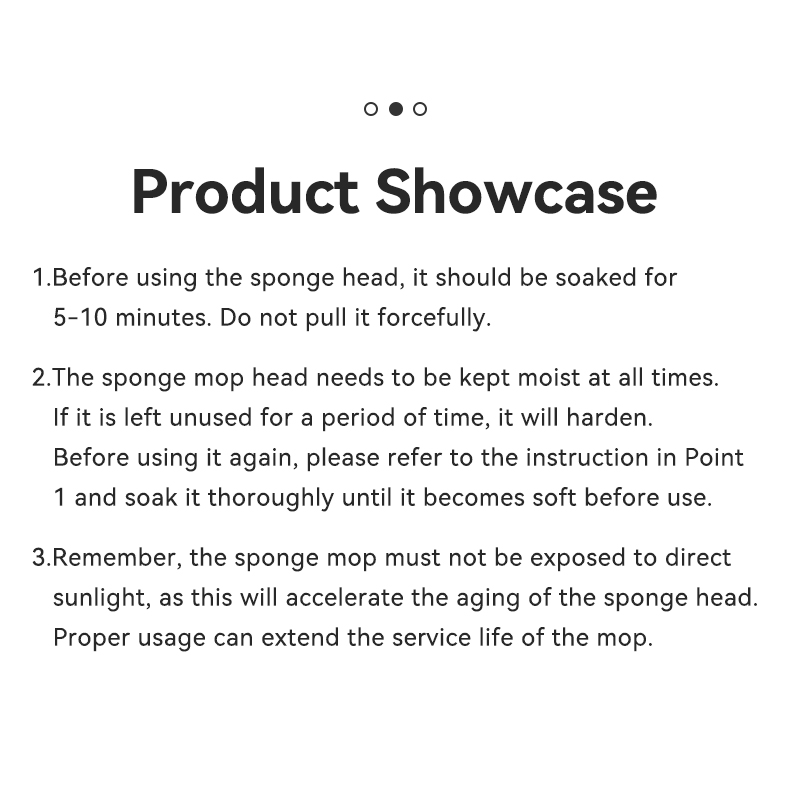 Product Showcase

1.Before using the sponge head, it should be soaked for 5-10 minutes. Do not pull it forcefully.

2.The sponge mop head needs to be kept moist at all times. If it is left unused for a period of time, it will harden. Before using it again, please refer to the instruction in Point 1 and soak it thoroughly until it becomes soft before use.

3.Remember, the sponge mop must not be exposed to direct sunlight, as this will accelerate the aging of the sponge head. Proper usage can extend the service life of the mop.